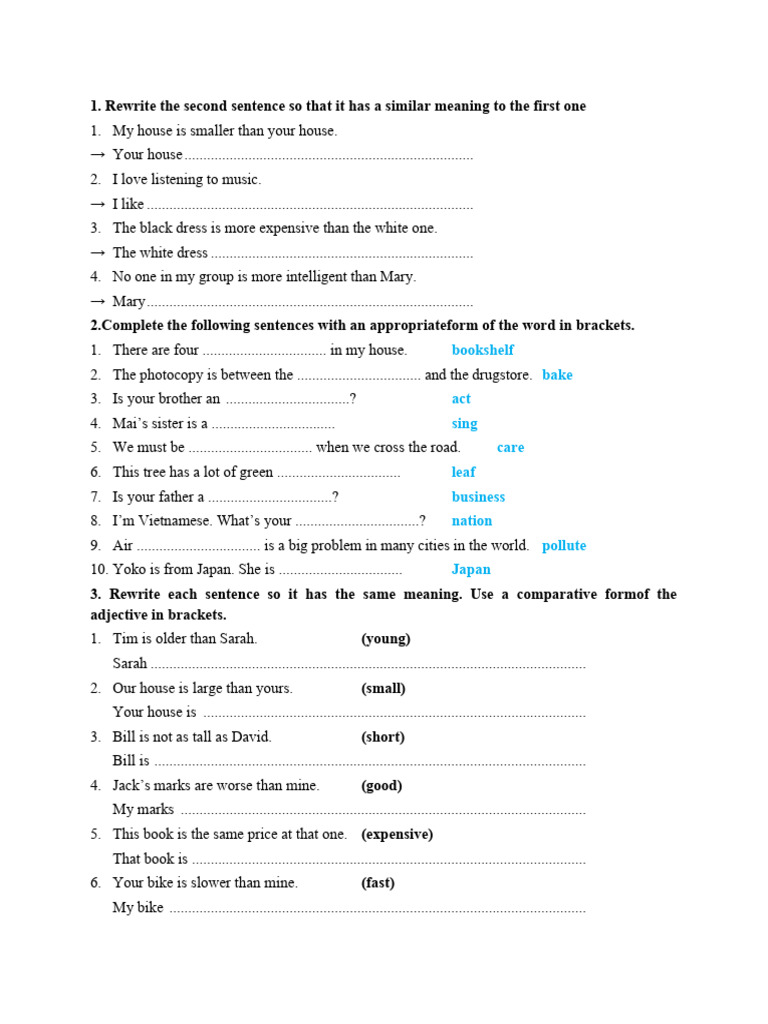 1. Rewrite the second sentence so that it has a similar meaning to the first one

1. My house is smaller than your house.
→ Your house ____
2. I love listening to music.
→ I like ____
3. The black dress is more expensive than the white one.
→ The white dress ____
4. No one in my group is more intelligent than Mary.
→ Mary ____

2.Complete the following sentences with an appropriateform of the word in brackets.

1. There are four ____ in my house. bookshelf
2. The photocopy is between the ____ and the drugstore. bake
3. Is your brother an ____? act
4. Mai's sister is a ____ sing
5. We must be ____ when we cross the road. care
6. This tree has a lot of green ____ leaf
7. Is your father a ____? business
8. I'm Vietnamese. What's your ____? nation
9. Air ____ is a big problem in many cities in the world. pollute
10. Yoko is from Japan. She is ____ Japan

3. Rewrite each sentence so it has the same meaning. Use a comparative formof the adjective in brackets.

1. Tim is older than Sarah. (young)
Sarah ____
2. Our house is large than yours. (small)
Your house is ____
3. Bill is not as tall as David. (short)
Bill is ____
4. Jack's marks are worse than mine. (good)
My marks ____
5. This book is the same price at that one. (expensive)
That book is ____
6. Your bike is slower than mine. (fast)
My bike ____